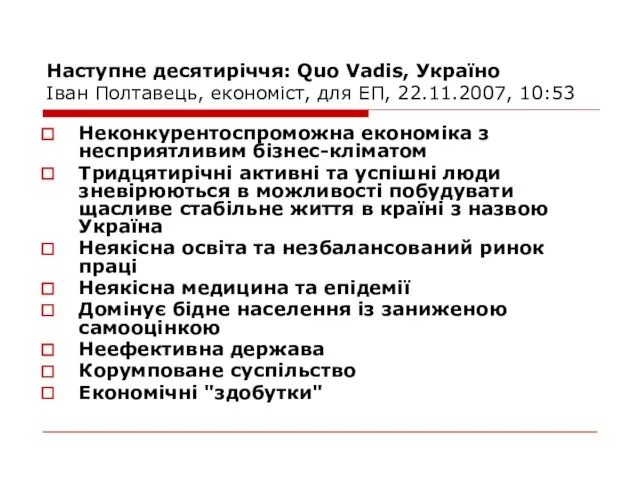 Наступне десятиріччя: Quo Vadis, Україно
Іван Полтавець, економіст, для ЕП, 22.11.2007, 10:53

Неконкурентоспроможна економіка з несприятливим бізнес-кліматом

Тридцятирічні активні та успішні люди зневірюються в можливості побудувати щасливе стабільне життя в країні з назвою Україна

Неякісна освіта та незбалансований ринок праці

Неякісна медицина та епідемії

Домінує бідне населення із заниженою самооцінкою

Неефективна держава

Корумповане суспільство

Економічні "здобутки"